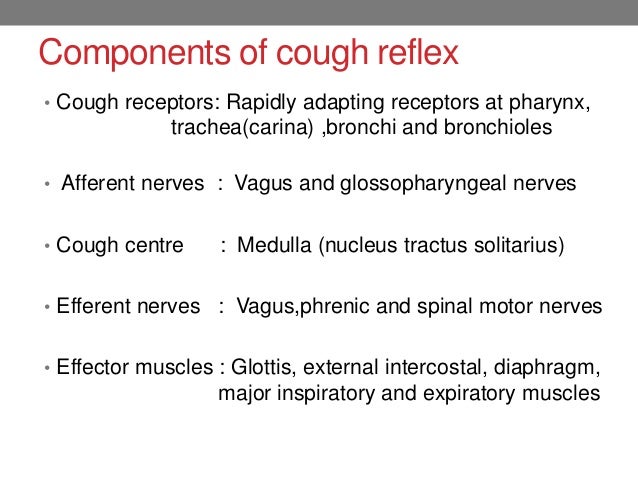 Components of cough reflex

• Cough receptors: Rapidly adapting receptors at pharynx, trachea(carina) ,bronchi and bronchioles

• Afferent nerves : Vagus and glossopharyngeal nerves

• Cough centre : Medulla (nucleus tractus solitarius)

• Efferent nerves : Vagus,phrenic and spinal motor nerves

• Effector muscles : Glottis, external intercostal, diaphragm, major inspiratory and expiratory muscles